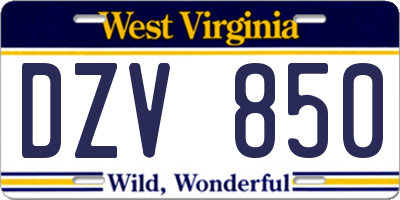 West Virginia

DZV 850

Wild, Wonderful